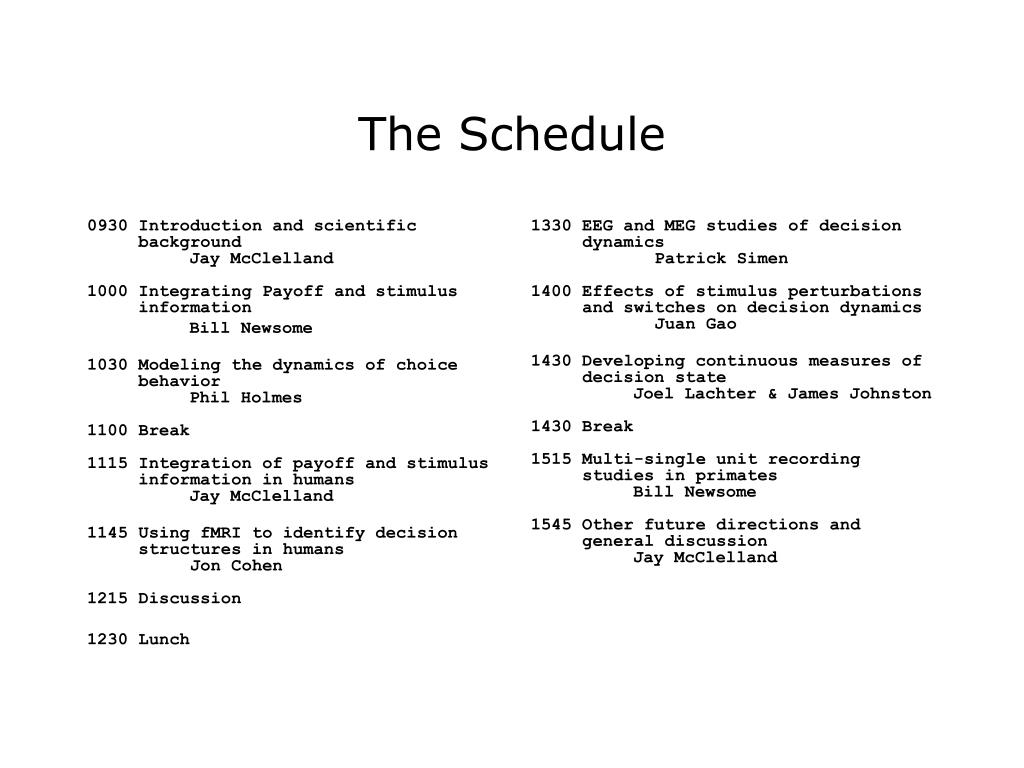 The Schedule

0930 Introduction and scientific background
Jay McClelland

1000 Integrating Payoff and stimulus information
Bill Newsome

1030 Modeling the dynamics of choice behavior
Phil Holmes

1100 Break

1115 Integration of payoff and stimulus information in humans
Jay McClelland

1145 Using fMRI to identify decision structures in humans
Jon Cohen

1215 Discussion

1230 Lunch

1330 EEG and MEG studies of decision dynamics
Patrick Simen

1400 Effects of stimulus perturbations and switches on decision dynamics
Juan Gao

1430 Developing continuous measures of decision state
Joel Lachter & James Johnston

1430 Break

1515 Multi-single unit recording studies in primates
Bill Newsome

1545 Other future directions and general discussion
Jay McClelland